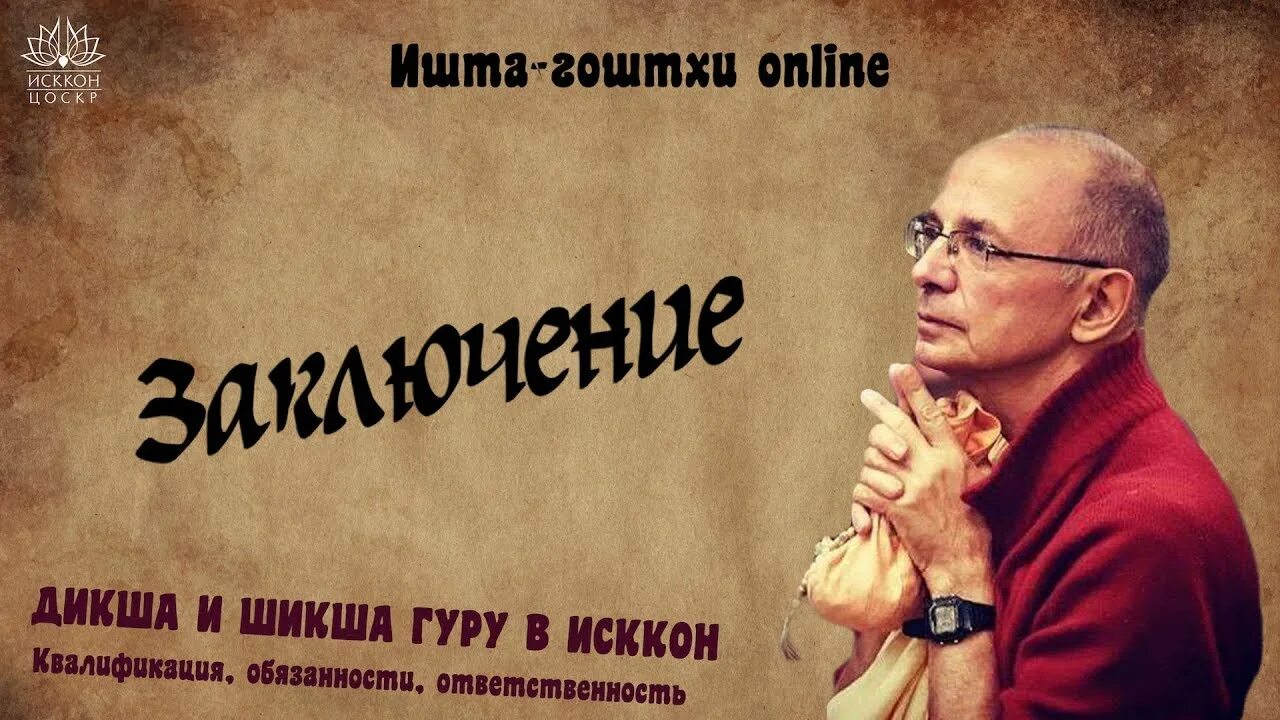 ИСККОН
ЦОСКР

Ишта-гоштхи online

Заключение

ДИКША И ШИКША ГУРУ В ИСККОН
Квалификация, обязанности, ответственность